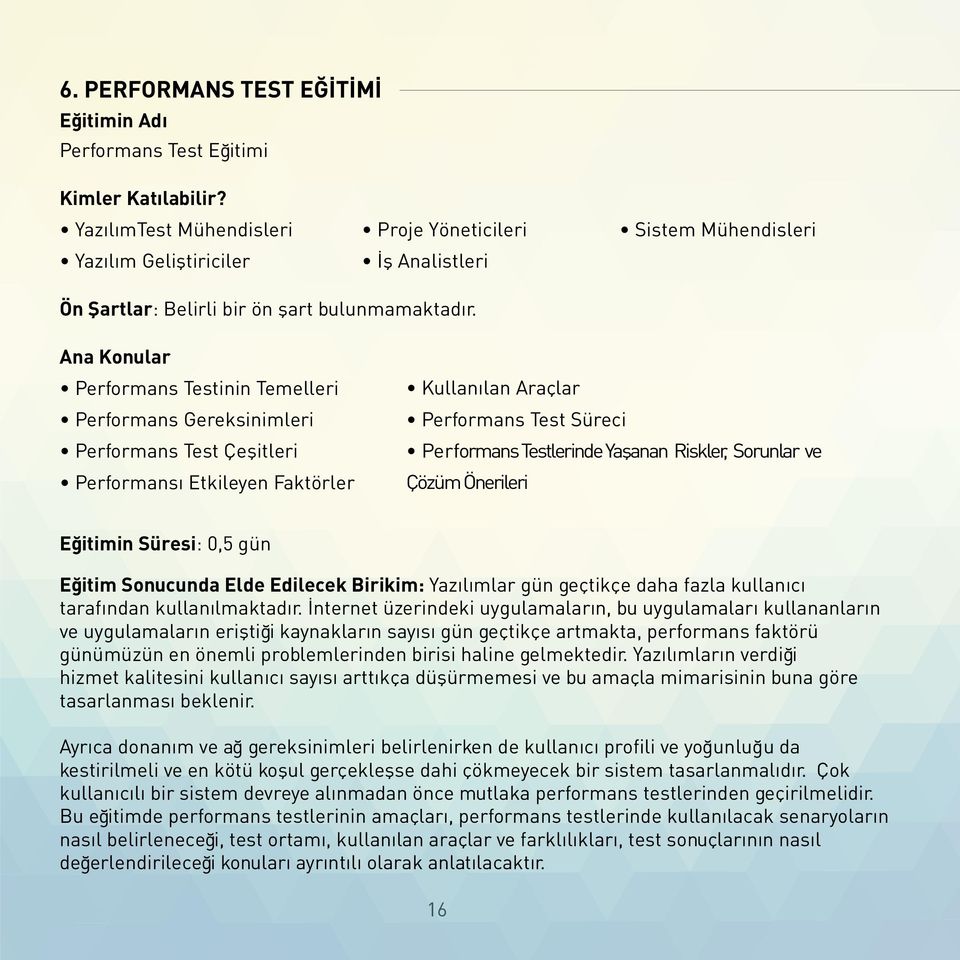 6. PERFORMANS TEST EĞİTİMİ

Eğitimin Adı
Performans Test Eğitimi

Kimler Katılabilir?
• YazılımTest Mühendisleri
• Yazılım Geliştiriciler
• Proje Yöneticileri
• İş Analistleri
• Sistem Mühendisleri

Ön Şartlar: Belirli bir ön şart bulunmamaktadır.

Ana Konular
• Performans Testinin Temelleri
• Performans Gereksinimleri
• Performans Test Çeşitleri
• Performansı Etkileyen Faktörler
• Kullanılan Araçlar
• Performans Test Süreci
• Performans Testlerinde Yaşanan Riskler, Sorunlar ve Çözüm Önerileri

Eğitimin Süresi: 0,5 gün

Eğitim Sonucunda Elde Edilecek Birikim: Yazılımlar gün geçtikçe daha fazla kullanıcı tarafından kullanılmaktadır. İnternet üzerindeki uygulamaların, bu uygulamaları kullananların ve uygulamaların eriştiği kaynakların sayısı gün geçtikçe artmakta, performans faktörü günümüzün en önemli problemlerinden birisi haline gelmektedir. Yazılımların verdiği hizmet kalitesini kullanıcı sayısı arttıkça düşürmemesi ve bu amaçla mimarisinin buna göre tasarlanması beklenir.

Ayrıca donanım ve ağ gereksinimleri belirlenirken de kullanıcı profili ve yoğunluğu da kestirilmeli ve en kötü koşul gerçekleşse dahi çökmeyecek bir sistem tasarlanmalıdır. Çok kullanıcılı bir sistem devreye alınmadan önce mutlaka performans testlerinden geçirilmelidir. Bu eğitimde performans testlerinin amaçları, performans testlerinde kullanılacak senaryoların nasıl belirleneceği, test ortamı, kullanılan araçlar ve farklılıkları, test sonuçlarının nasıl değerlendirileceği konuları ayrıntılı olarak anlatılacaktır.

16